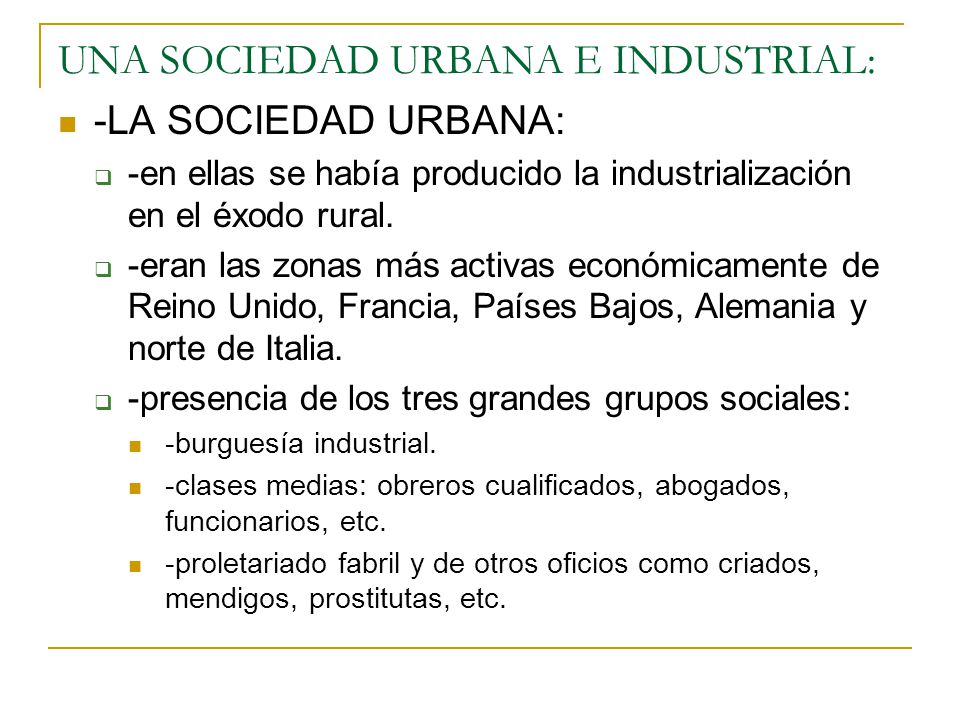 UNA SOCIEDAD URBANA E INDUSTRIAL:

-LA SOCIEDAD URBANA:

-en ellas se había producido la industrialización en el éxodo rural.

-eran las zonas más activas económicamente de Reino Unido, Francia, Países Bajos, Alemania y norte de Italia.

-presencia de los tres grandes grupos sociales:

-burguesía industrial.

-clases medias: obreros cualificados, abogados, funcionarios, etc.

-proletariado fabril y de otros oficios como criados, mendigos, prostitutas, etc.